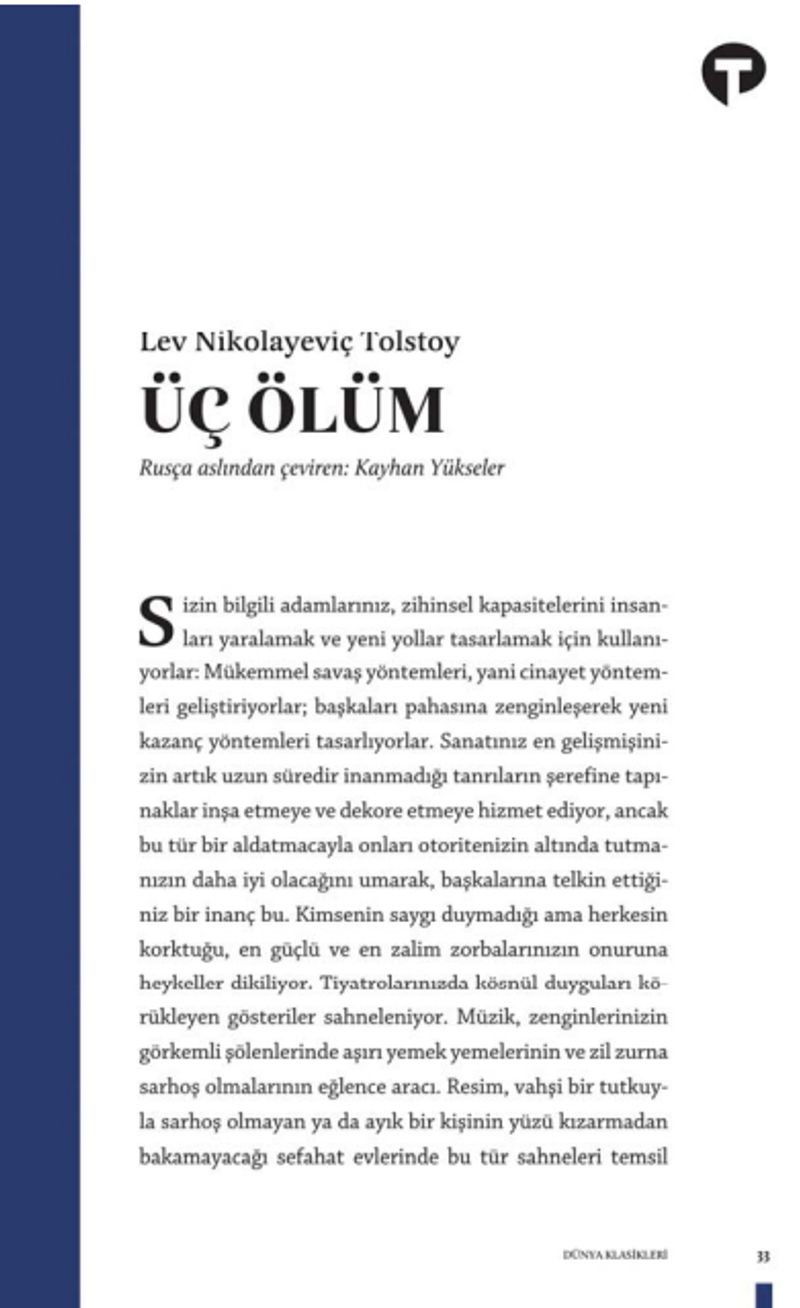 Lev Nikolayeviç Tolstoy
ÜÇ ÖLÜM
Rusça aslından çeviren: Kayhan Yükseler

Sizin bilgili adamlarınız, zihinsel kapasitelerini insanları yaralamak ve yeni yollar tasarlamak için kullanıyorlar: Mükemmel savaş yöntemleri, yani cinayet yöntemleri geliştiriyorlar; başkaları pahasına zenginleşerek yeni kazanç yöntemleri tasarlıyorlar. Sanatınız en gelişmişinizin artık uzun süredir inanmadığı tanrıların şerefine tapınaklar inşa etmeye ve dekore etmeye hizmet ediyor, ancak bu tür bir aldatmacayla onları otoritenizin altında tutmanızın daha iyi olacağını umarak, başkalarına telkin ettiğiniz bir inanç bu. Kimsenin saygı duymadığı ama herkesin korktuğu, en güçlü ve en zalim zorbalarınızın onuruna heykeller dikiliyor. Tiyatrolarınızda kösnül duyguları körükleyen gösteriler sahneleniyor. Müzik, zenginlerinizin görkemli şölenlerinde aşırı yemek yemelerinin ve zil zurna sarhoş olmalarının eğlence aracı. Resim, vahşi bir tutkuyla sarhoş olmayan ya da ayık bir kişinin yüzü kızarmadan bakamayacağı sefahat evlerinde bu tür sahneleri temsil

DÜNYA KLASİKLERİ 33